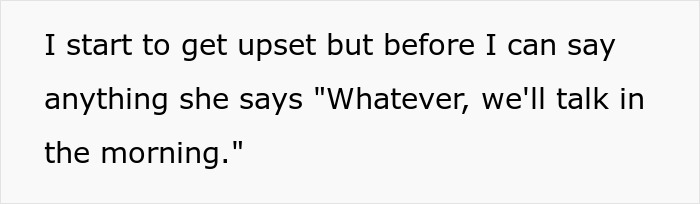 I start to get upset but before I can say anything she says "Whatever, we'll talk in the morning."